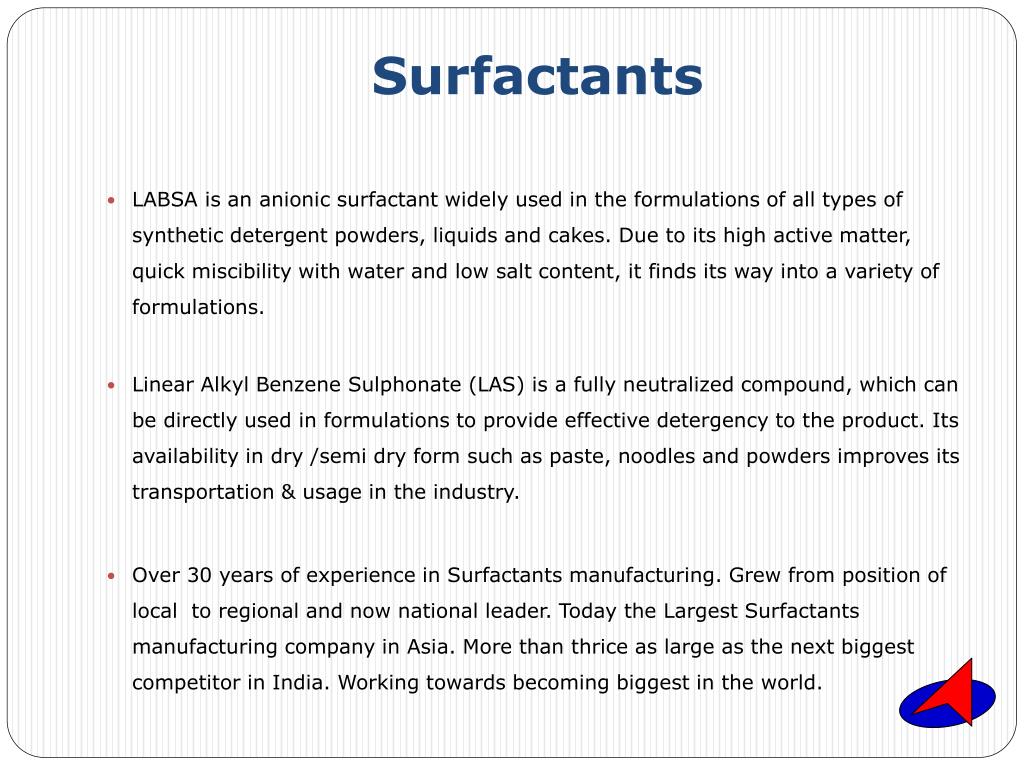 Surfactants

• LABSA is an anionic surfactant widely used in the formulations of all types of synthetic detergent powders, liquids and cakes. Due to its high active matter, quick miscibility with water and low salt content, it finds its way into a variety of formulations.

• Linear Alkyl Benzene Sulphonate (LAS) is a fully neutralized compound, which can be directly used in formulations to provide effective detergency to the product. Its availability in dry /semi dry form such as paste, noodles and powders improves its transportation & usage in the industry.

• Over 30 years of experience in Surfactants manufacturing. Grew from position of local to regional and now national leader. Today the Largest Surfactants manufacturing company in Asia. More than thrice as large as the next biggest competitor in India. Working towards becoming biggest in the world.